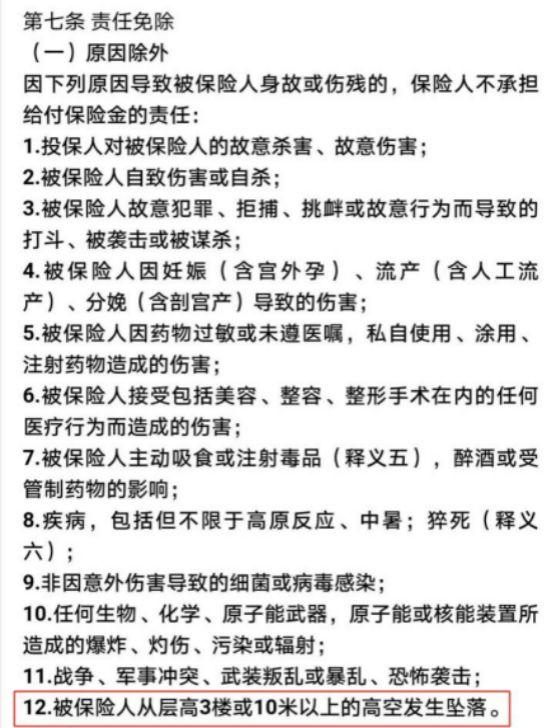 第七条 责任免除
（一）原因除外
因下列原因导致被保险人身故或伤残的，保险人不承担给付保险金的责任：
1.投保人对被保险人的故意杀害、故意伤害；
2.被保险人自致伤害或自杀；
3.被保险人故意犯罪、拒捕、挑衅或故意行为而导致的打斗、被袭击或被谋杀；
4.被保险人因妊娠（含宫外孕）、流产（含人工流产）、分娩（含剖宫产）导致的伤害；
5.被保险人因药物过敏或未遵医嘱，私自使用、涂用、注射药物造成的伤害；
6.被保险人接受包括美容、整容、整形手术在内的任何医疗行为而造成的伤害；
7.被保险人主动吸食或注射毒品（释义五），醉酒或受管制药物的影响；
8.疾病，包括但不限于高原反应、中暑；猝死（释义六）；
9.非因意外伤害导致的细菌或病毒感染；
10.任何生物、化学、原子能武器，原子能或核能装置所造成的爆炸、灼伤、污染或辐射；
11.战争、军事冲突、武装叛乱或暴乱、恐怖袭击；
12.被保险人从层高3楼或10米以上的高空发生坠落。